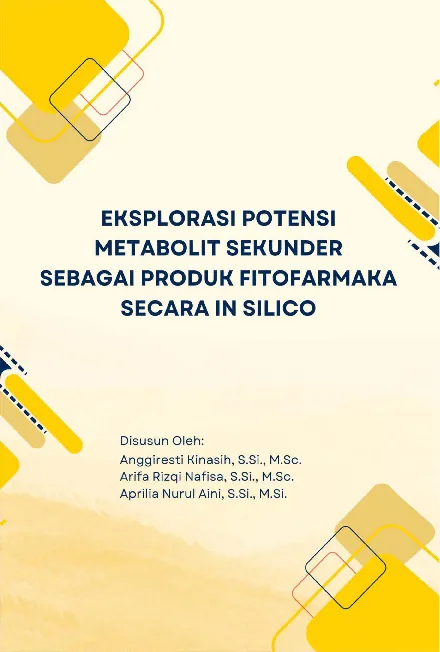 EKSPLORASI POTENSI
METABOLIT SEKUNDER
SEBAGAI PRODUK FITOFARMAKA
SECARA IN SILICO

Disusun Oleh:
Anggiresti Kinasih, S.Si., M.Sc.
Arifa Rizqi Nafisa, S.Si., M.Sc.
Aprilia Nurul Aini, S.Si., M.Si.